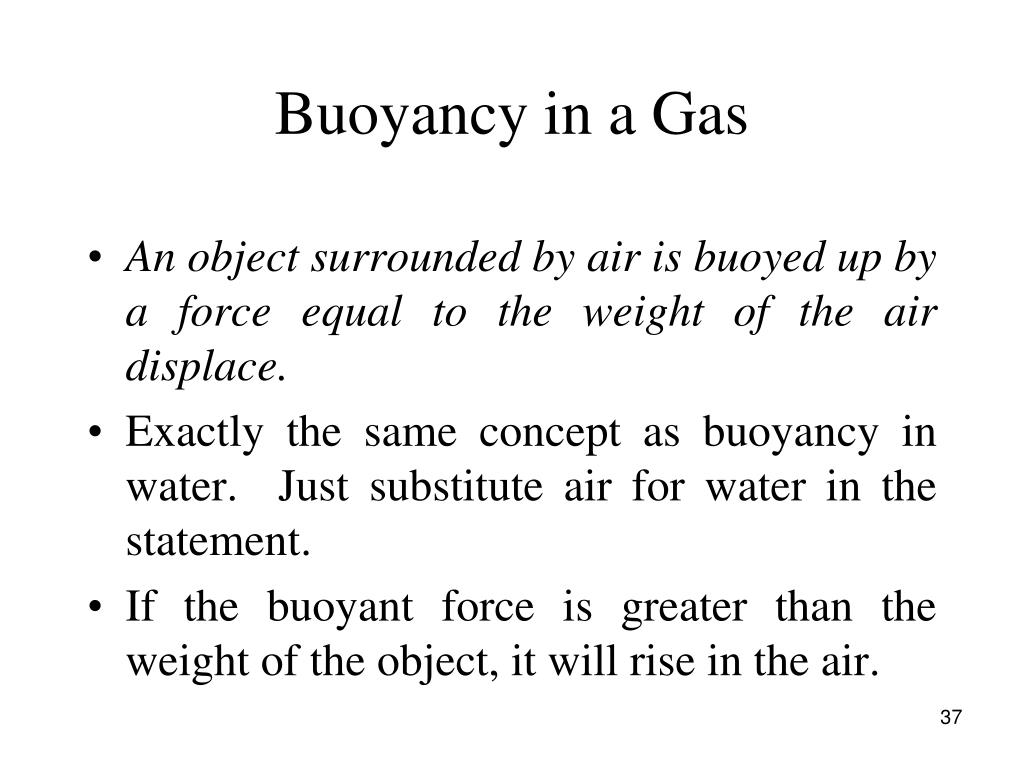 Buoyancy in a Gas

• An object surrounded by air is buoyed up by a force equal to the weight of the air displace.

• Exactly the same concept as buoyancy in water. Just substitute air for water in the statement.

• If the buoyant force is greater than the weight of the object, it will rise in the air.

37